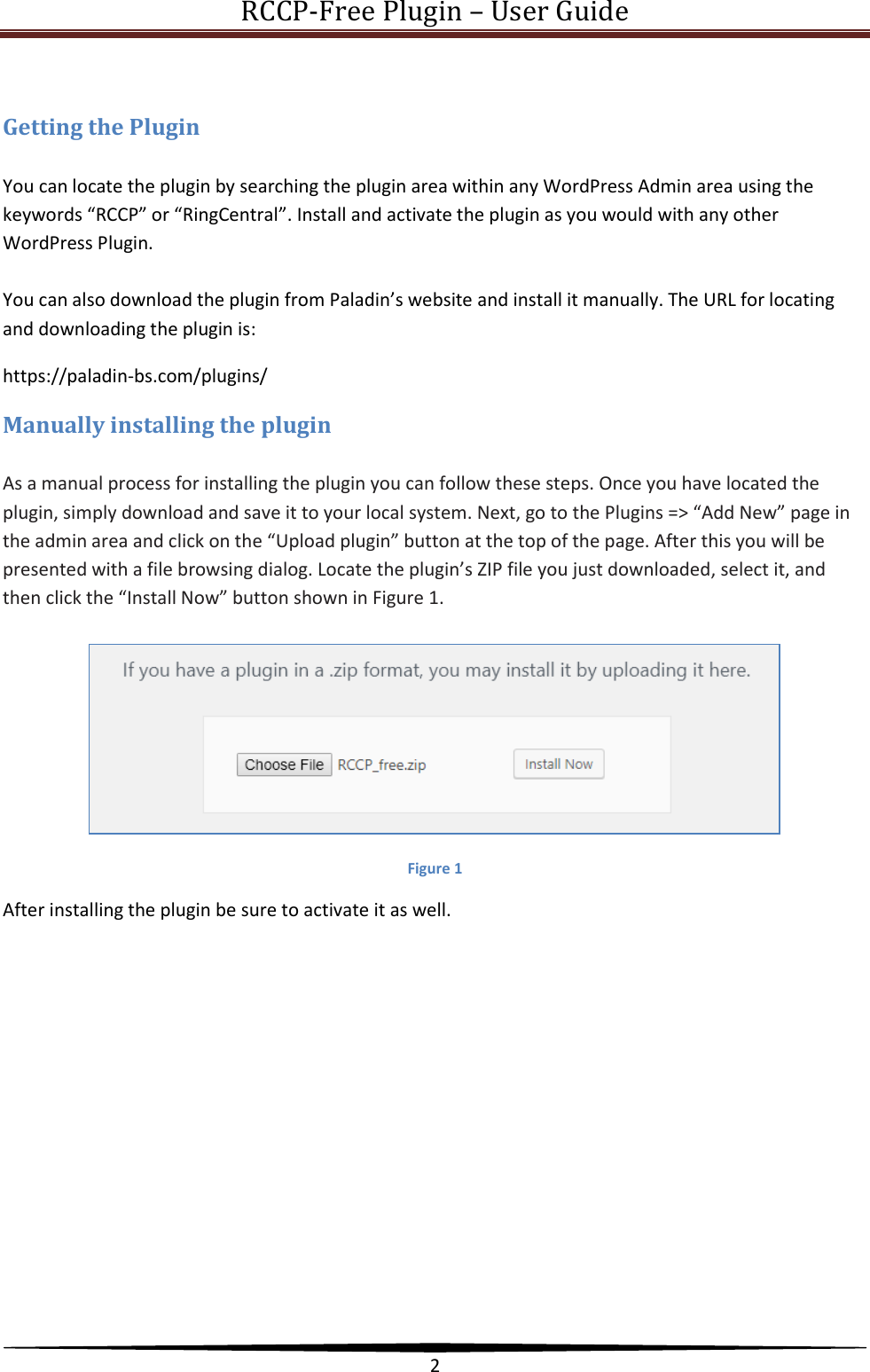 RCCP-Free Plugin – User Guide

Getting the Plugin

You can locate the plugin by searching the plugin area within any WordPress Admin area using the keywords “RCCP” or “RingCentral”. Install and activate the plugin as you would with any other WordPress Plugin.

You can also download the plugin from Paladin’s website and install it manually. The URL for locating and downloading the plugin is:

https://paladin-bs.com/plugins/

Manually installing the plugin

As a manual process for installing the plugin you can follow these steps. Once you have located the plugin, simply download and save it to your local system. Next, go to the Plugins => “Add New” page in the admin area and click on the “Upload plugin” button at the top of the page. After this you will be presented with a file browsing dialog. Locate the plugin’s ZIP file you just downloaded, select it, and then click the “Install Now” button shown in Figure 1.

If you have a plugin in a .zip format, you may install it by uploading it here.

Choose File RCCP_free.zip Install Now

Figure 1

After installing the plugin be sure to activate it as well.

2